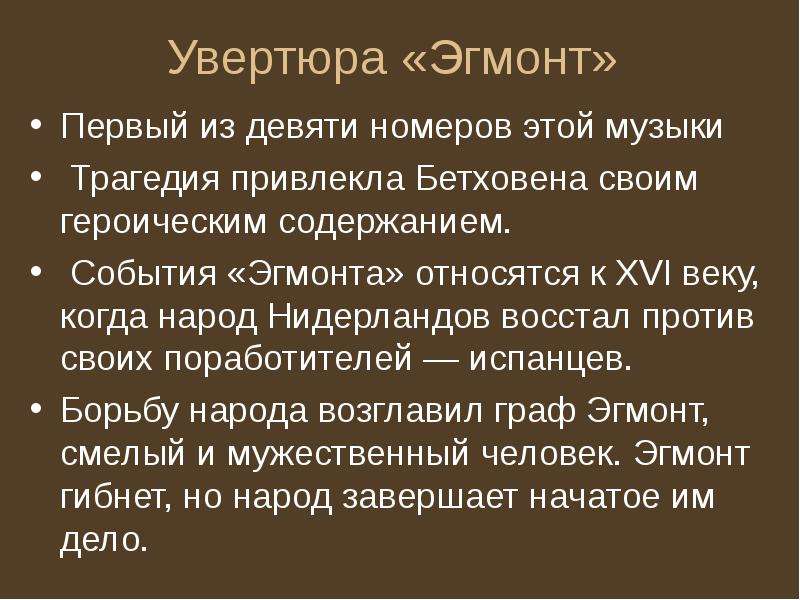 Увертюра «Эгмонт»

• Первый из девяти номеров этой музыки
• Трагедия привлекла Бетховена своим героическим содержанием.
• События «Эгмонта» относятся к XVI веку, когда народ Нидерландов восстал против своих поработителей — испанцев.
• Борьбу народа возглавил граф Эгмонт, смелый и мужественный человек. Эгмонт гибнет, но народ завершает начатое им дело.